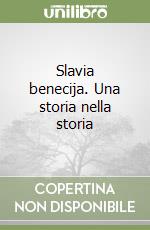 unilibro

Slavia benecija. Una storia nella storia

COPERTINA NON DISPONIBILE